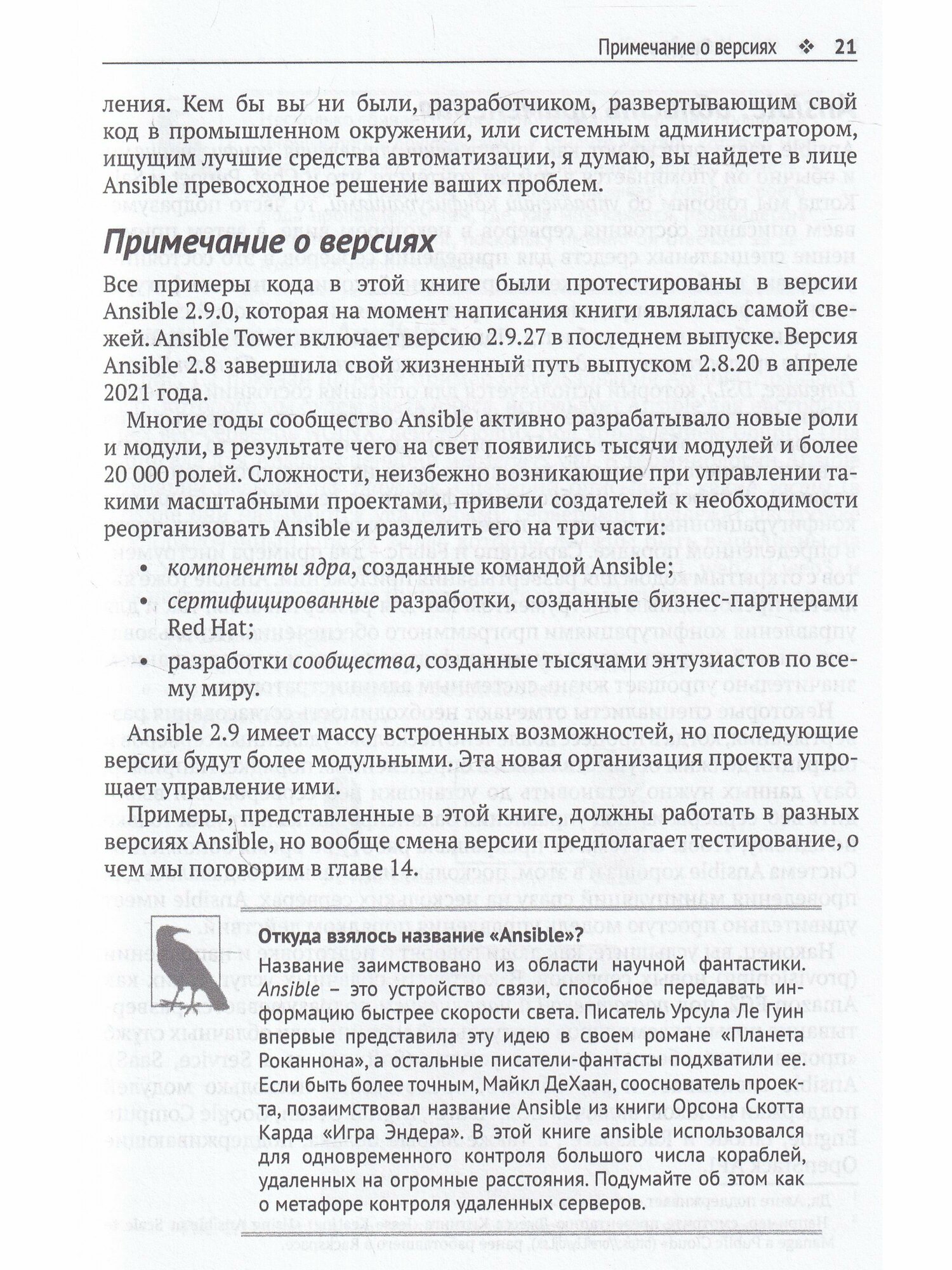 Примечание о версиях ❖ 21

ления. Кем бы вы ни были, разработчиком, развертывающим свой код в промышленном окружении, или системным администратором, ищущим лучшие средства автоматизации, я думаю, вы найдете в лице Ansible превосходное решение ваших проблем.

Примечание о версиях

Все примеры кода в этой книге были протестированы в версии Ansible 2.9.0, которая на момент написания книги являлась самой свежей. Ansible Tower включает версию 2.9.27 в последнем выпуске. Версия Ansible 2.8 завершила свой жизненный путь выпуском 2.8.20 в апреле 2021 года.

Многие годы сообщество Ansible активно разрабатывало новые роли и модули, в результате чего на свет появились тысячи модулей и более 20 000 ролей. Сложности, неизбежно возникающие при управлении такими масштабными проектами, привели создателей к необходимости реорганизовать Ansible и разделить его на три части:

• компоненты ядра, созданные командой Ansible;
• сертифицированные разработки, созданные бизнес-партнерами Red Hat;
• разработки сообщества, созданные тысячами энтузиастов по всему миру.

Ansible 2.9 имеет массу встроенных возможностей, но последующие версии будут более модульными. Эта новая организация проекта упрощает управление ими.

Примеры, представленные в этой книге, должны работать в разных версиях Ansible, но вообще смена версии предполагает тестирование, о чем мы поговорим в главе 14.

Откуда взялось название «Ansible»?
Название заимствовано из области научной фантастики. Ansible – это устройство связи, способное передавать информацию быстрее скорости света. Писатель Урсула Ле Гуин впервые представила эту идею в своем романе «Планета Роканнона», а остальные писатели-фантасты подхватили ее. Если быть более точным, Майкл ДеХаан, сооснователь проекта, позаимствовал название Ansible из книги Орсона Скотта Карда «Игра Эндера». В этой книге ansible использовался для одновременного контроля большого числа кораблей, удаленных на огромные расстояния. Подумайте об этом как о метафоре контроля удаленных серверов.